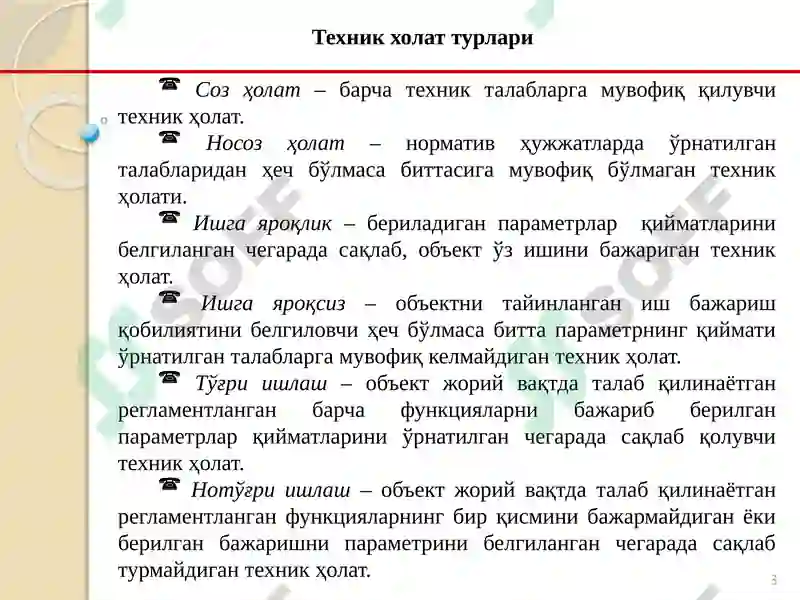 Техник холат турлари

☎ Соз ҳолат – барча техник талабларга мувофиқ қилувчи техник ҳолат.

☎ Носоз ҳолат – норматив ҳужжатларда ўрнатилган талабларидан ҳеч бўлмаса биттасига мувофиқ бўлмаган техник ҳолати.

☎ Ишга яроқлик – бериладиган параметрлар қийматларини белгиланган чегарада сақлаб, объект ўз ишини бажариган техник ҳолат.

☎ Ишга яроқсиз – объектни тайинланган иш бажариш қобилиятини белгиловчи ҳеч бўлмаса битта параметрнинг қиймати ўрнатилган талабларга мувофиқ келмайдиган техник ҳолат.

☎ Тўғри ишлаш – объект жорий вақтда талаб қилинаётган регламентланган барча функцияларни бажариб берилган параметрлар қийматларини ўрнатилган чегарада сақлаб қолувчи техник ҳолат.

☎ Нотўғри ишлаш – объект жорий вақтда талаб қилинаётган регламентланган функцияларнинг бир қисмини бажармайдиган ёки берилган бажаришни параметрини белгиланган чегарада сақлаб турмайдиган техник ҳолат.

3

SOFF